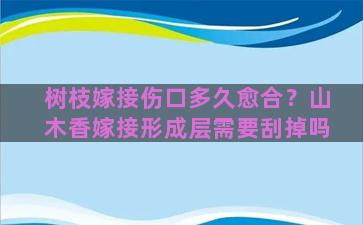 树枝嫁接伤口多久愈合？山木香嫁接形成层需要刮掉吗